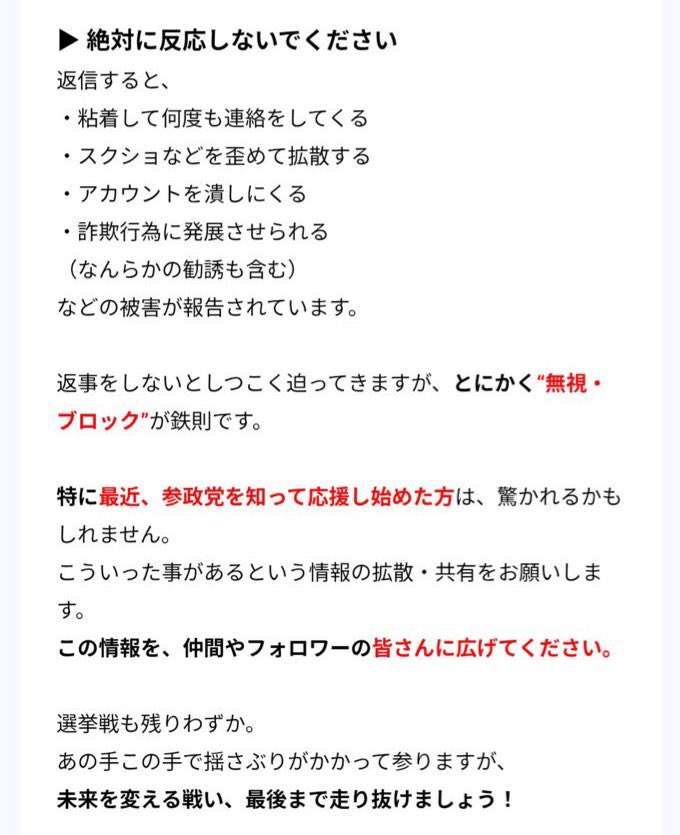 ▶ 絶対に反応しないでください
返信すると、
・粘着して何度も連絡をしてくる
・スクショなどを歪めて拡散する
・アカウントを潰しにくる
・詐欺行為に発展させられる
（なんらかの勧誘も含む）
などの被害が報告されています。

返事をしないとしつこく迫ってきますが、とにかく“無視・ブロック”が鉄則です。

特に最近、参政党を知って応援し始めた方は、驚かれるかもしれません。
こういった事があるという情報の拡散・共有をお願いします。
この情報を、仲間やフォロワーの皆さんに広げてください。

選挙戦も残りわずか。
あの手この手で揺さぶりがかかって参りますが、
未来を変える戦い、最後まで走り抜けましょう！